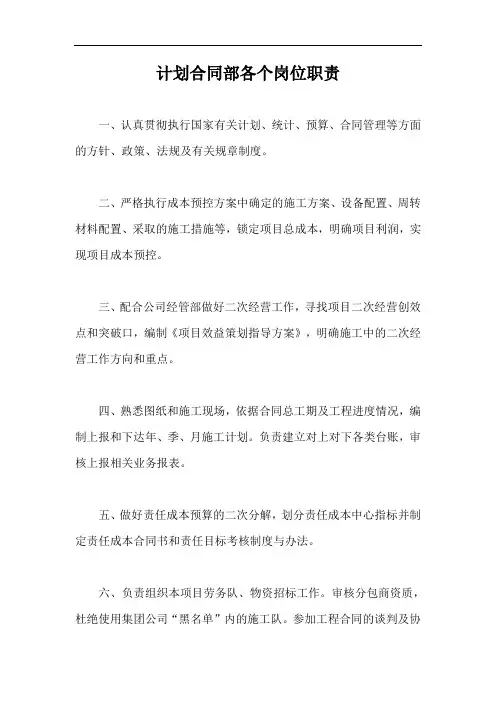 计划合同部各个岗位职责

一、认真贯彻执行国家有关计划、统计、预算、合同管理等方面的方针、政策、法规及有关规章制度。

二、严格执行成本预控方案中确定的施工方案、设备配置、周转材料配置、采取的施工措施等，锁定项目总成本，明确项目利润，实现项目成本预控。

三、配合公司经管部做好二次经营工作，寻找项目二次经营创效点和突破口，编制《项目效益策划指导方案》，明确施工中的二次经营工作方向和重点。

四、熟悉图纸和施工现场，依据合同总工期及工程进度情况，编制上报和下达年、季、月施工计划。负责建立对上对下各类台账，审核上报相关业务报表。

五、做好责任成本预算的二次分解，划分责任成本中心指标并制定责任成本合同书和责任目标考核制度与办法。

六、负责组织本项目劳务队、物资招标工作。审核分包商资质，杜绝使用集团公司“黑名单”内的施工队。参加工程合同的谈判及协